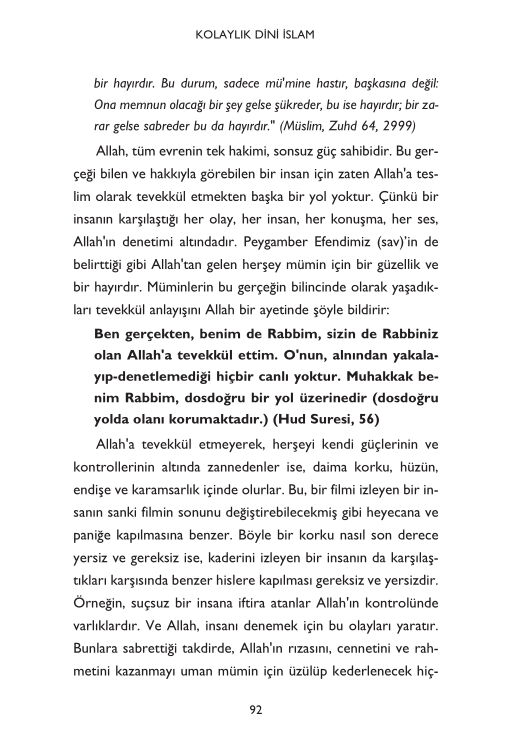 KOLAYLIK DİNİ İSLAM

bir hayırdır. Bu durum, sadece mü'mine hastır, başkasına değil: Ona memnun olacağı bir şey gelse şükreder, bu ise hayırdır; bir zarar gelse sabreder bu da hayırdır." (Müslim, Zuhd 64, 2999)

Allah, tüm evrenin tek hakimi, sonsuz güç sahibidir. Bu gerçeği bilen ve hakkıyla görebilen bir insan için zaten Allah'a teslim olarak tevekkül etmekten başka bir yol yoktur. Çünkü bir insanın karşılaştığı her olay, her insan, her konuşma, her ses, Allah'ın denetimi altındadır. Peygamber Efendimiz (sav)'in de belirttiği gibi Allah'tan gelen herşey mümin için bir güzellik ve bir hayırdır. Müminlerin bu gerçeğin bilincinde olarak yaşadıkları tevekkül anlayışını Allah bir ayetinde şöyle bildirir:

Ben gerçekten, benim de Rabbim, sizin de Rabbiniz olan Allah'a tevekkül ettim. O'nun, alnından yakalayıp-denetlemediği hiçbir canlı yoktur. Muhakkak benim Rabbim, dosdoğru bir yol üzerinedir (dosdoğru yolda olanı korumaktadır.) (Hud Suresi, 56)

Allah'a tevekkül etmeyerek, herşeyi kendi güçlerinin ve kontrollerinin altında zannedenler ise, daima korku, hüzün, endişe ve karamsarlık içinde olurlar. Bu, bir filmi izleyen bir insanın sanki filmin sonunu değiştirebilecekmiş gibi heyecana ve paniğe kapılmasına benzer. Böyle bir korku nasıl son derece yersiz ve gereksiz ise, kaderini izleyen bir insanın da karşılaştıkları karşısında benzer hislere kapılması gereksiz ve yersizdir. Örneğin, suçsuz bir insana iftira atanlar Allah'ın kontrolünde varlıklardır. Ve Allah, insanı denemek için bu olayları yaratır. Bunlara sabrettiği takdirde, Allah'ın rızasını, cennetini ve rahmetini kazanmayı uman mümin için üzülüp kederlenecek hiç-

92